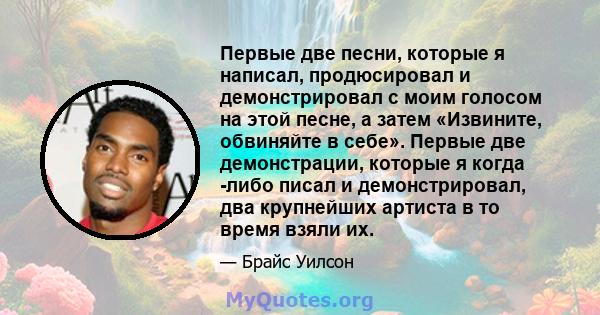 Первые две песни, которые я написал, продюсировал и демонстрировал с моим голосом на этой песне, а затем «Извините, обвиняйте в себе». Первые две демонстрации, которые я когда -либо писал и демонстрировал, два крупнейших артиста в то время взяли их.

— Брайс Уилсон

MyQuotes.org